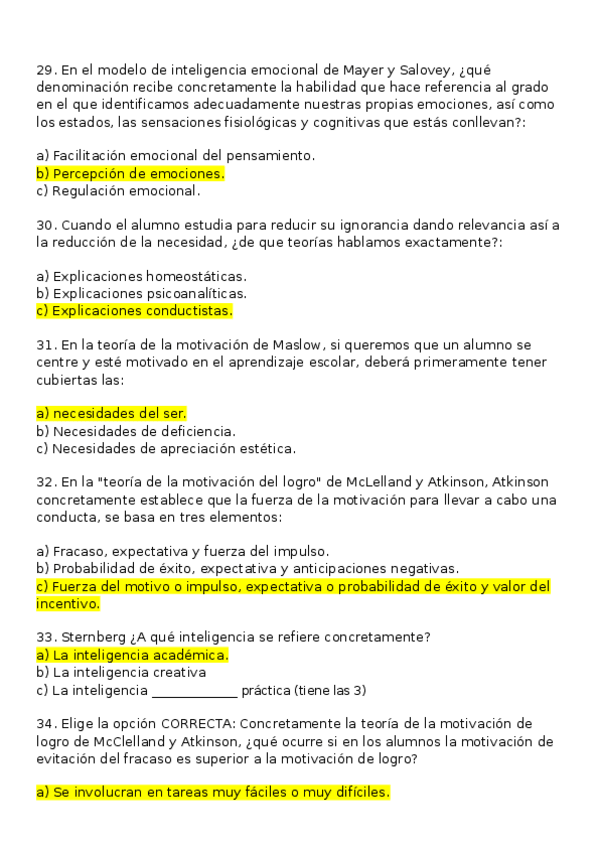 29. En el modelo de inteligencia emocional de Mayer y Salovey, ¿qué denominación recibe concretamente la habilidad que hace referencia al grado en el que identificamos adecuadamente nuestras propias emociones, así como los estados, las sensaciones fisiológicas y cognitivas que estás conllevan?:

a) Facilitación emocional del pensamiento.
b) Percepción de emociones.
c) Regulación emocional.

30. Cuando el alumno estudia para reducir su ignorancia dando relevancia así a la reducción de la necesidad, ¿de que teorías hablamos exactamente?:

a) Explicaciones homeostáticas.
b) Explicaciones psicoanalíticas.
c) Explicaciones conductistas.

31. En la teoría de la motivación de Maslow, si queremos que un alumno se centre y esté motivado en el aprendizaje escolar, deberá primeramente tener cubiertas las:

a) necesidades del ser.
b) Necesidades de deficiencia.
c) Necesidades de apreciación estética.

32. En la "teoría de la motivación del logro" de McLelland y Atkinson, Atkinson concretamente establece que la fuerza de la motivación para llevar a cabo una conducta, se basa en tres elementos:

a) Fracaso, expectativa y fuerza del impulso.
b) Probabilidad de éxito, expectativa y anticipaciones negativas.
c) Fuerza del motivo o impulso, expectativa o probabilidad de éxito y valor del incentivo.

33. Sternberg ¿A qué inteligencia se refiere concretamente?
a) La inteligencia académica.
b) La inteligencia creativa
c) La inteligencia ____________ práctica (tiene las 3)

34. Elige la opción CORRECTA: Concretamente la teoría de la motivación de logro de McClelland y Atkinson, ¿qué ocurre si en los alumnos la motivación de evitación del fracaso es superior a la motivación de logro?

a) Se involucran en tareas muy fáciles o muy difíciles.